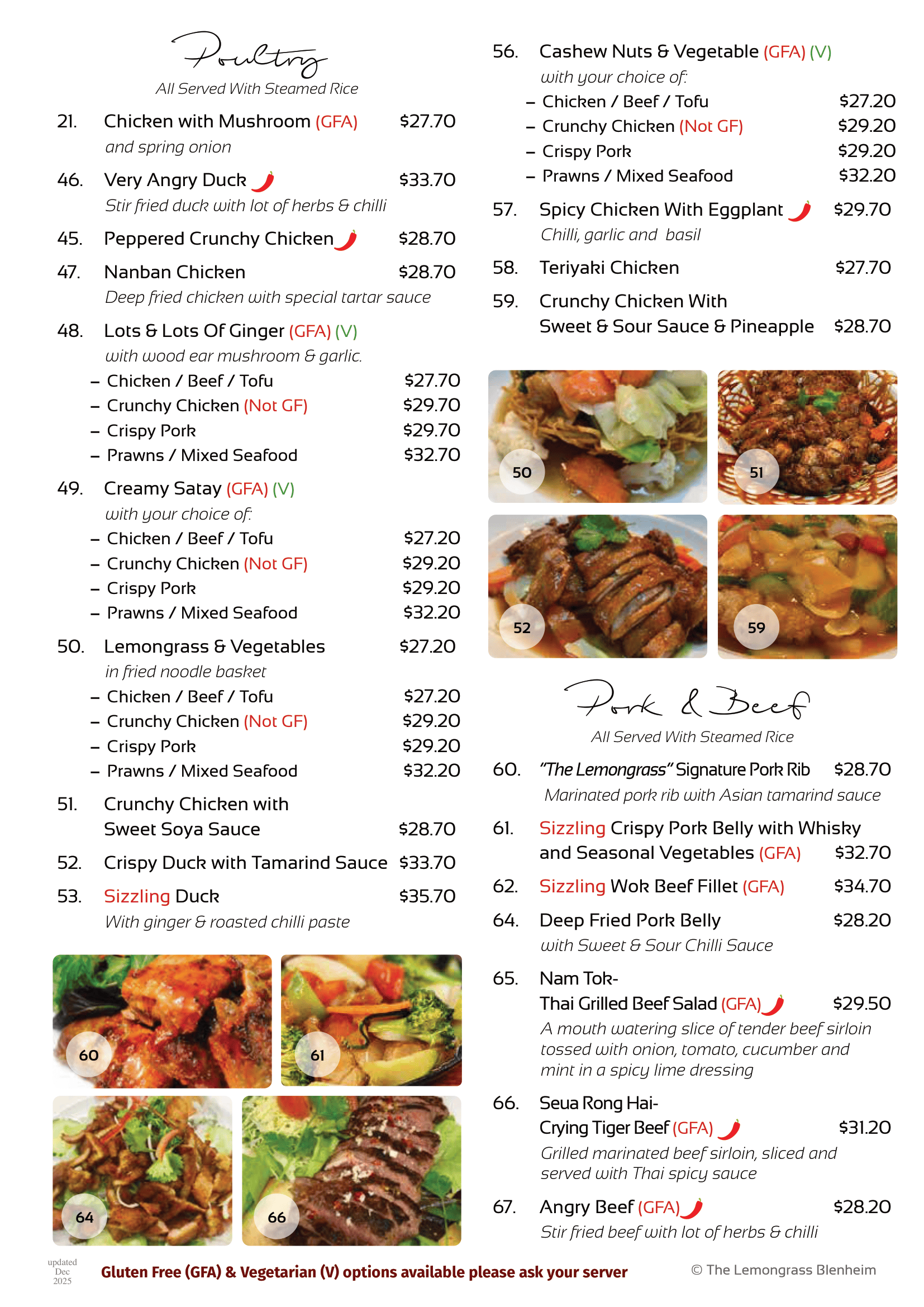 Poultry
All Served With Steamed Rice

21. Chicken with Mushroom (GFA) $27.70
and spring onion

46. Very Angry Duck $33.70
Stir fried duck with lot of herbs & chilli

45. Peppered Crunchy Chicken $28.70

47. Nanban Chicken $28.70
Deep fried chicken with special tartar sauce

48. Lots & Lots Of Ginger (GFA) (V)
with wood ear mushroom & garlic.
– Chicken / Beef / Tofu $27.70
– Crunchy Chicken (Not GF) $29.70
– Crispy Pork $29.70
– Prawns / Mixed Seafood $32.70

49. Creamy Satay (GFA) (V)
with your choice of:
– Chicken / Beef / Tofu $27.20
– Crunchy Chicken (Not GF) $29.20
– Crispy Pork $29.20
– Prawns / Mixed Seafood $32.20

50. Lemongrass & Vegetables $27.20
in fried noodle basket
– Chicken / Beef / Tofu $27.20
– Crunchy Chicken (Not GF) $29.20
– Crispy Pork $29.20
– Prawns / Mixed Seafood $32.20

51. Crunchy Chicken with Sweet Soya Sauce $28.70

52. Crispy Duck with Tamarind Sauce $33.70

53. Sizzling Duck $35.70
With ginger & roasted chilli paste

60 61 64 66

56. Cashew Nuts & Vegetable (GFA) (V)
with your choice of:
– Chicken / Beef / Tofu $27.20
– Crunchy Chicken (Not GF) $29.20
– Crispy Pork $29.20
– Prawns / Mixed Seafood $32.20

57. Spicy Chicken With Eggplant $29.70
Chilli, garlic and basil

58. Teriyaki Chicken $27.70

59. Crunchy Chicken With Sweet & Sour Sauce & Pineapple $28.70

50 51 52 59

Pork & Beef
All Served With Steamed Rice

60. "The Lemongrass" Signature Pork Rib $28.70
Marinated pork rib with Asian tamarind sauce

61. Sizzling Crispy Pork Belly with Whisky and Seasonal Vegetables (GFA) $32.70

62. Sizzling Wok Beef Fillet (GFA) $34.70

64. Deep Fried Pork Belly $28.20
with Sweet & Sour Chilli Sauce

65. Nam Tok-
Thai Grilled Beef Salad (GFA) $29.50
A mouth watering slice of tender beef sirloin tossed with onion, tomato, cucumber and mint in a spicy lime dressing

66. Seua Rong Hai-
Crying Tiger Beef (GFA) $31.20
Grilled marinated beef sirloin, sliced and served with Thai spicy sauce

67. Angry Beef (GFA) $28.20
Stir fried beef with lot of herbs & chilli

updated Dec 2025
Gluten Free (GFA) & Vegetarian (V) options available please ask your server
© The Lemongrass Blenheim